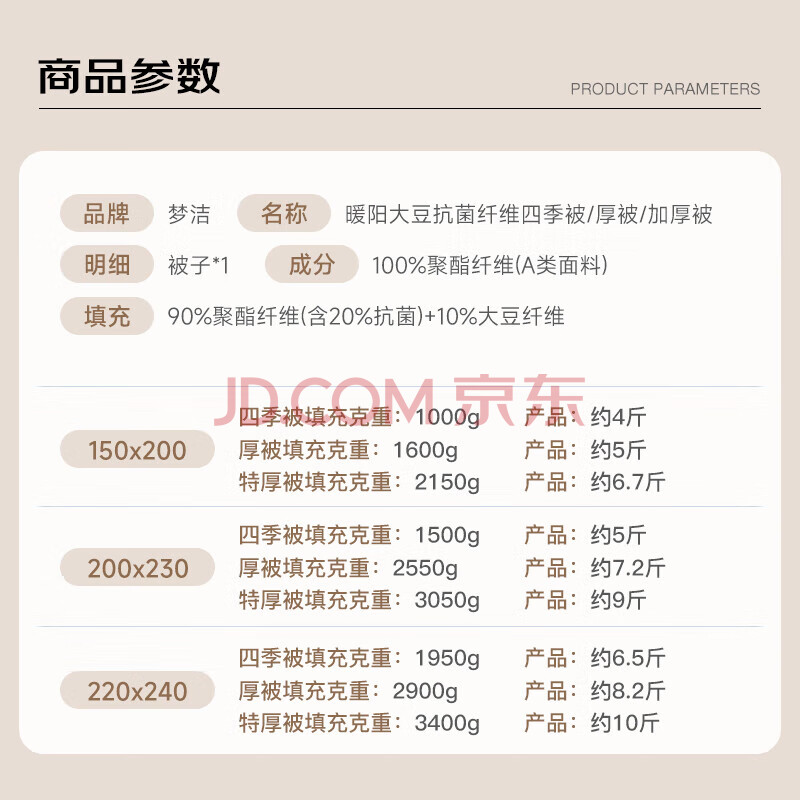 商品参数

PRODUCT PARAMETERS

品牌 梦洁 名称 暖阳大豆抗菌纤维四季被/厚被/加厚被

明细 被子*1 成分 100%聚酯纤维(A类面料)

填充 90%聚酯纤维(含20%抗菌)+10%大豆纤维

150x200
四季被填充克重：1000g 产品：约4斤
厚被填充克重：1600g 产品：约5斤
特厚被填充克重：2150g 产品：约6.7斤

200x230
四季被填充克重：1500g 产品：约5斤
厚被填充克重：2550g 产品：约7.2斤
特厚被填充克重：3050g 产品：约9斤

220x240
四季被填充克重：1950g 产品：约6.5斤
厚被填充克重：2900g 产品：约8.2斤
特厚被填充克重：3400g 产品：约10斤

JD.COM 京东